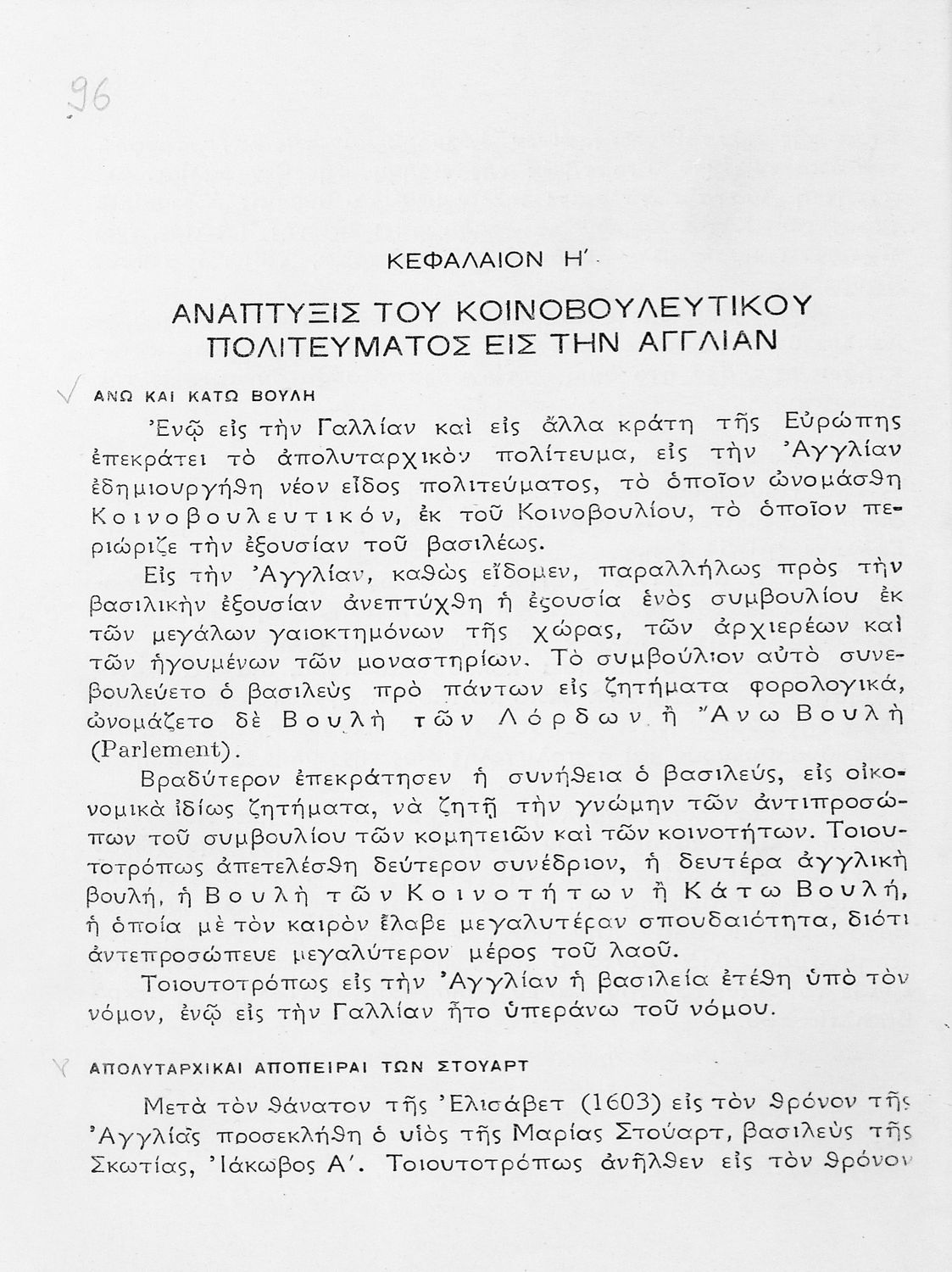 96

ΚΕΦΑΛΑΙΟΝ Η΄

ΑΝΑΠΤΥΞΙΣ ΤΟΥ ΚΟΙΝΟΒΟΥΛΕΥΤΙΚΟΥ ΠΟΛΙΤΕΥΜΑΤΟΣ ΕΙΣ ΤΗΝ ΑΓΓΛΙΑΝ

ΑΝΩ ΚΑΙ ΚΑΤΩ ΒΟΥΛΗ

Ἐνῷ εἰς τὴν Γαλλίαν καὶ εἰς ἄλλα κράτη τῆς Εὐρώπης ἐπεκράτει τὸ ἀπολυταρχικὸν πολίτευμα, εἰς τὴν Ἀγγλίαν ἐδημιουργήθη νέον εἶδος πολιτεύματος, τὸ ὁποῖον ὠνομάσθη Κοινοβουλευτικόν, ἐκ τοῦ Κοινοβουλίου, τὸ ὁποῖον περιώριζε τὴν ἐξουσίαν τοῦ βασιλέως.

Εἰς τὴν Ἀγγλίαν, καθὼς εἴδομεν, παραλλήλως πρὸς τὴν βασιλικὴν ἐξουσίαν ἀνεπτύχθη ἡ ἐξουσία ἑνὸς συμβουλίου ἐκ τῶν μεγάλων γαιοκτημόνων τῆς χώρας, τῶν ἀρχιερέων καὶ τῶν ἡγουμένων τῶν μοναστηρίων. Τὸ συμβούλιον αὐτὸ συνεβουλεύετο ὁ βασιλεὺς πρὸ πάντων εἰς ζητήματα φορολογικά, ὠνομάζετο δὲ Βουλὴ τῶν Λόρδων ἢ Ἄνω Βουλὴ (Parlement).

Βραδύτερον ἐπεκράτησεν ἡ συνήθεια ὁ βασιλεύς, εἰς οἰκονομικὰ ἰδίως ζητήματα, νὰ ζητῇ τὴν γνώμην τῶν ἀντιπροσώπων τοῦ συμβουλίου τῶν κομητειῶν καὶ τῶν κοινοτήτων. Τοιουτοτρόπως ἀπετελέσθη δεύτερον συνέδριον, ἡ δευτέρα ἀγγλικὴ βουλή, ἡ Βουλὴ τῶν Κοινοτήτων ἢ Κάτω Βουλή, ἡ ὁποία μὲ τὸν καιρὸν ἔλαβε μεγαλυτέραν σπουδαιότητα, διότι ἀντεπροσώπευε μεγαλύτερον μέρος τοῦ λαοῦ.

Τοιουτοτρόπως εἰς τὴν Ἀγγλίαν ἡ βασιλεία ἐτέθη ὑπὸ τὸν νόμον, ἐνῷ εἰς τὴν Γαλλίαν ἦτο ὑπεράνω τοῦ νόμου.

ΑΠΟΛΥΤΑΡΧΙΚΑΙ ΑΠΟΠΕΙΡΑΙ ΤΩΝ ΣΤΟΥΑΡΤ

Μετὰ τὸν θάνατον τῆς Ἐλισάβετ (1603) εἰς τὸν θρόνον τῆς Ἀγγλίας προσεκλήθη ὁ υἱὸς τῆς Μαρίας Στούαρτ, βασιλεὺς τῆς Σκωτίας, Ἰάκωβος Α΄. Τοιουτοτρόπως ἀνῆλθεν εἰς τὸν θρόνον